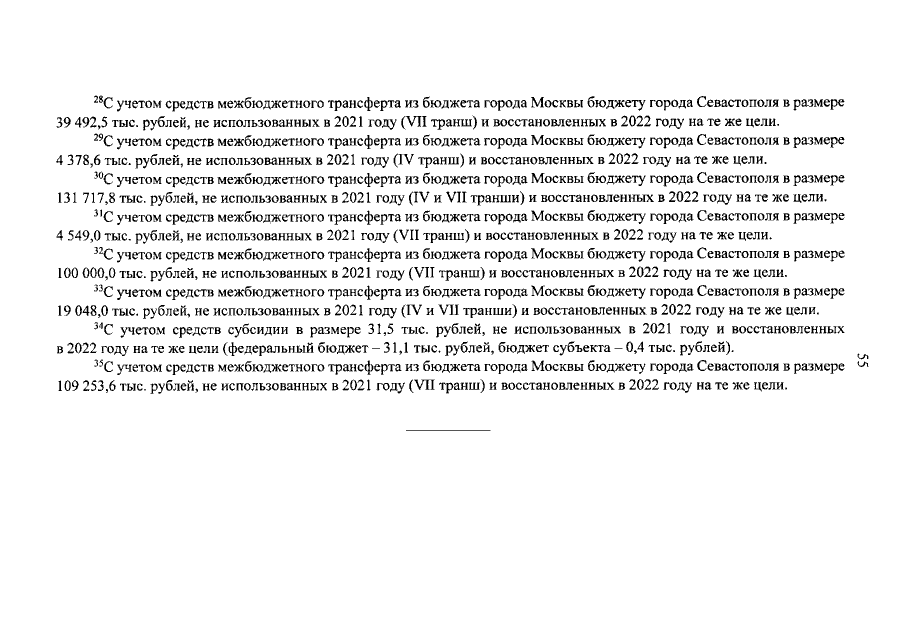 $^{28}$С учетом средств межбюджетного трансферта из бюджета города Москвы бюджету города Севастополя в размере 39 492,5 тыс. рублей, не использованных в 2021 году (VII транш) и восстановленных в 2022 году на те же цели.

$^{29}$С учетом средств межбюджетного трансферта из бюджета города Москвы бюджету города Севастополя в размере 4 378,6 тыс. рублей, не использованных в 2021 году (IV транш) и восстановленных в 2022 году на те же цели.

$^{30}$С учетом средств межбюджетного трансферта из бюджета города Москвы бюджету города Севастополя в размере 131 717,8 тыс. рублей, не использованных в 2021 году (IV и VII транши) и восстановленных в 2022 году на те же цели.

$^{31}$С учетом средств межбюджетного трансферта из бюджета города Москвы бюджету города Севастополя в размере 4 549,0 тыс. рублей, не использованных в 2021 году (VII транш) и восстановленных в 2022 году на те же цели.

$^{32}$С учетом средств межбюджетного трансферта из бюджета города Москвы бюджету города Севастополя в размере 100 000,0 тыс. рублей, не использованных в 2021 году (VII транш) и восстановленных в 2022 году на те же цели.

$^{33}$С учетом средств межбюджетного трансферта из бюджета города Москвы бюджету города Севастополя в размере 19 048,0 тыс. рублей, не использованных в 2021 году (IV и VII транши) и восстановленных в 2022 году на те же цели.

$^{34}$С учетом средств субсидии в размере 31,5 тыс. рублей, не использованных в 2021 году и восстановленных в 2022 году на те же цели (федеральный бюджет – 31,1 тыс. рублей, бюджет субъекта – 0,4 тыс. рублей).

$^{35}$С учетом средств межбюджетного трансферта из бюджета города Москвы бюджету города Севастополя в размере 109 253,6 тыс. рублей, не использованных в 2021 году (VII транш) и восстановленных в 2022 году на те же цели.

55